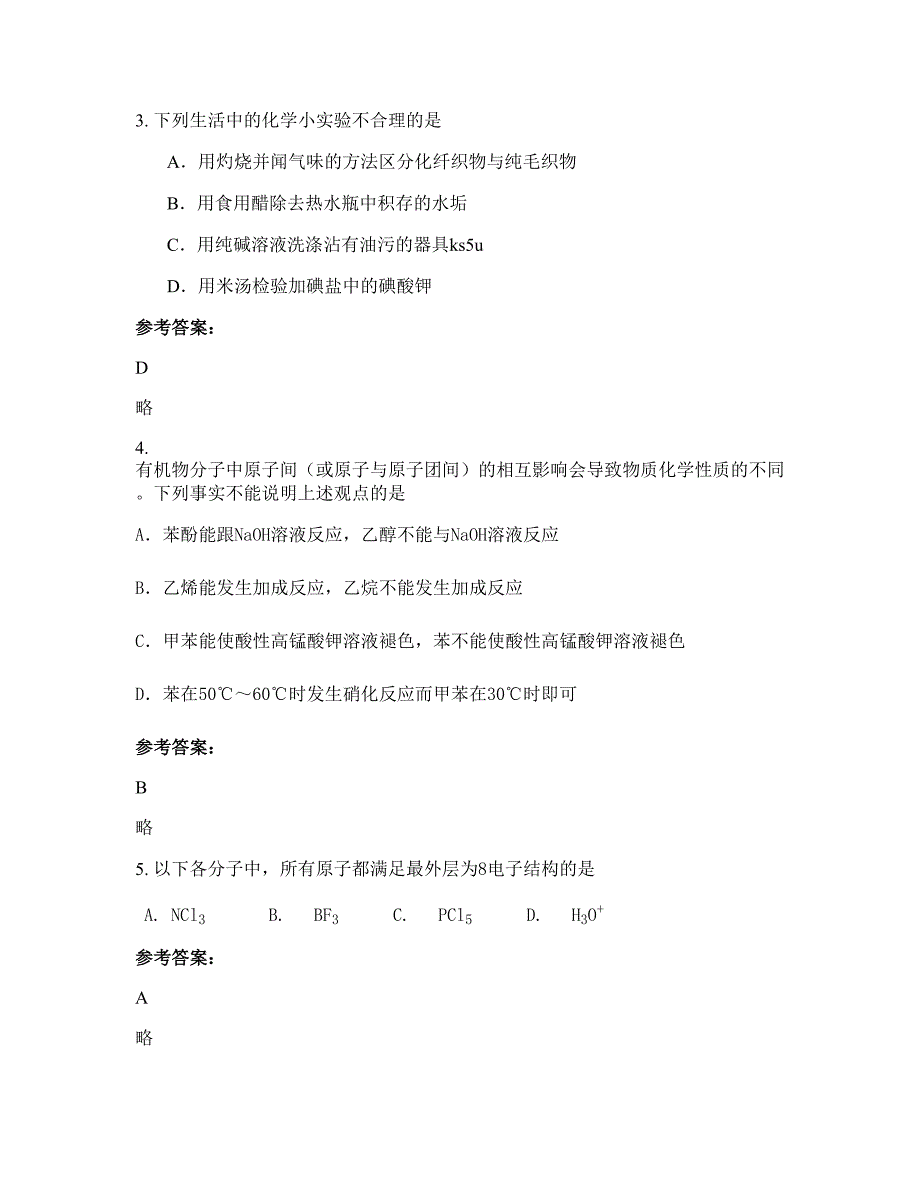 3. 下列生活中的化学小实验不合理的是

A．用灼烧并闻气味的方法区分化纤织物与纯毛织物

B．用食用醋除去热水瓶中积存的水垢

C．用纯碱溶液洗涤沾有油污的器具ks5u

D．用米汤检验加碘盐中的碘酸钾

参考答案：

D

略

4. 有机物分子中原子间（或原子与原子团间）的相互影响会导致物质化学性质的不同。下列事实不能说明上述观点的是

A．苯酚能跟NaOH溶液反应，乙醇不能与NaOH溶液反应

B．乙烯能发生加成反应，乙烷不能发生加成反应

C．甲苯能使酸性高锰酸钾溶液褪色，苯不能使酸性高锰酸钾溶液褪色

D．苯在50℃～60℃时发生硝化反应而甲苯在30℃时即可

参考答案：

B

略

5. 以下各分子中，所有原子都满足最外层为8电子结构的是

A. $NCl_3$　　B. $BF_3$　　C. $PCl_5$　　D. $H_3O^+$

参考答案：

A

略